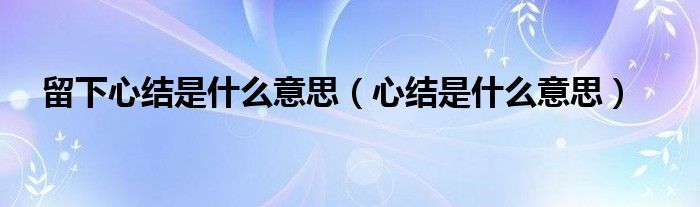 留下心结是什么意思（心结是什么意思）